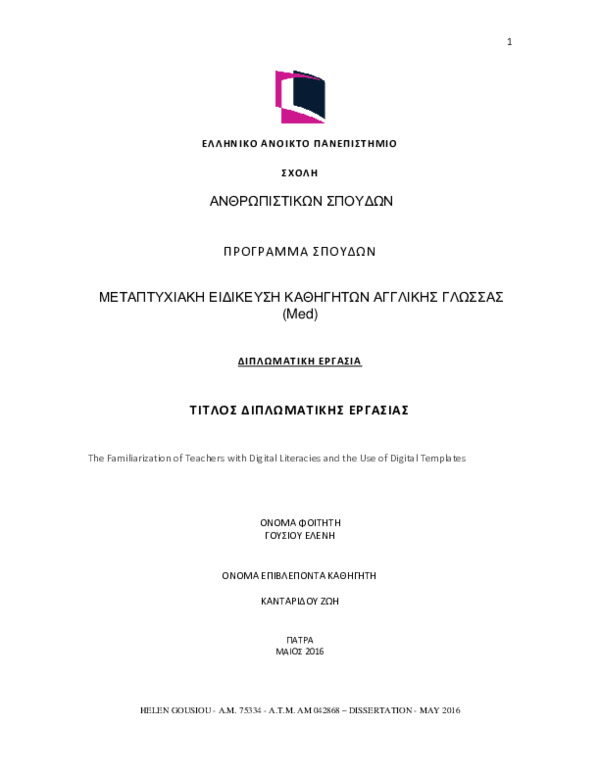 1

ΕΛΛΗΝΙΚΟ ΑΝΟΙΚΤΟ ΠΑΝΕΠΙΣΤΗΜΙΟ

ΣΧΟΛΗ

ΑΝΘΡΩΠΙΣΤΙΚΩΝ ΣΠΟΥΔΩΝ

ΠΡΟΓΡΑΜΜΑ ΣΠΟΥΔΩΝ

ΜΕΤΑΠΤΥΧΙΑΚΗ ΕΙΔΙΚΕΥΣΗ ΚΑΘΗΓΗΤΩΝ ΑΓΓΛΙΚΗΣ ΓΛΩΣΣΑΣ (Med)

ΔΙΠΛΩΜΑΤΙΚΗ ΕΡΓΑΣΙΑ

ΤΙΤΛΟΣ ΔΙΠΛΩΜΑΤΙΚΗΣ ΕΡΓΑΣΙΑΣ

The Familiarization of Teachers with Digital Literacies and the Use of Digital Templates

ΟΝΟΜΑ ΦΟΙΤΗΤΗ
ΓΟΥΣΙΟΥ ΕΛΕΝΗ

ΟΝΟΜΑ ΕΠΙΒΛΕΠΟΝΤΑ ΚΑΘΗΓΗΤΗ

ΚΑΝΤΑΡΙΔΟΥ ΖΩΗ

ΠΑΤΡΑ
ΜΑΙΟΣ 2016

HELEN GOUSIOU - A.M. 75334 - A.T.M. AM 042868 – DISSERTATION - MAY 2016